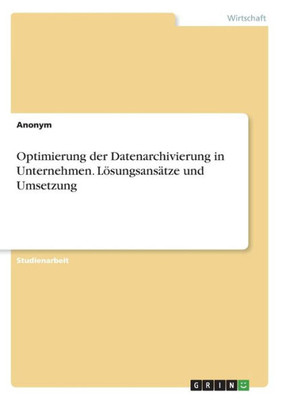 Wirtschaft

Anonym

Optimierung der Datenarchivierung in Unternehmen. Lösungsansätze und Umsetzung

Studienarbeit

GRIN